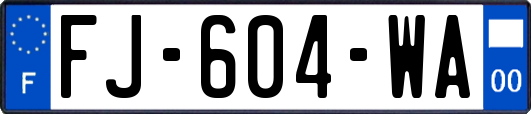 F

FJ-604-WA

00